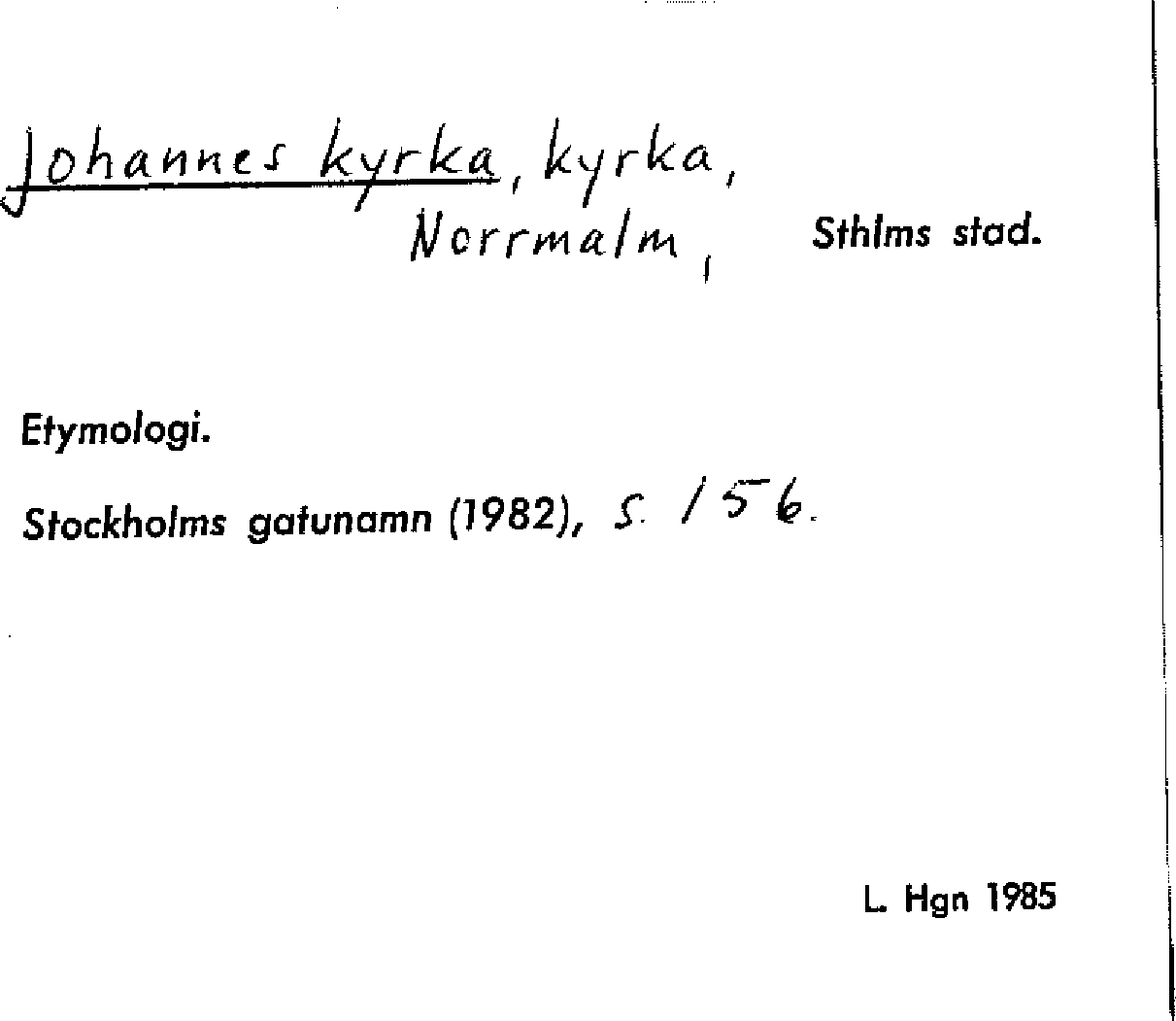 Johannes kyrka, kyrka, Norrmalm, Sthlms stad.

Etymologi.

Stockholms gatunamn (1982), s. 156.

L. Hgn 1985